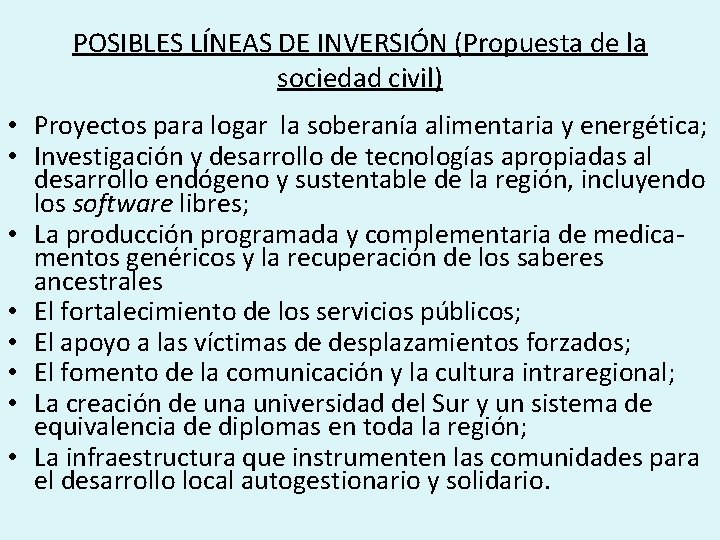 POSIBLES LÍNEAS DE INVERSIÓN (Propuesta de la sociedad civil)

• Proyectos para logar la soberanía alimentaria y energética;
• Investigación y desarrollo de tecnologías apropiadas al desarrollo endógeno y sustentable de la región, incluyendo los software libres;
• La producción programada y complementaria de medicamentos genéricos y la recuperación de los saberes ancestrales
• El fortalecimiento de los servicios públicos;
• El apoyo a las víctimas de desplazamientos forzados;
• El fomento de la comunicación y la cultura intraregional;
• La creación de una universidad del Sur y un sistema de equivalencia de diplomas en toda la región;
• La infraestructura que instrumenten las comunidades para el desarrollo local autogestionario y solidario.